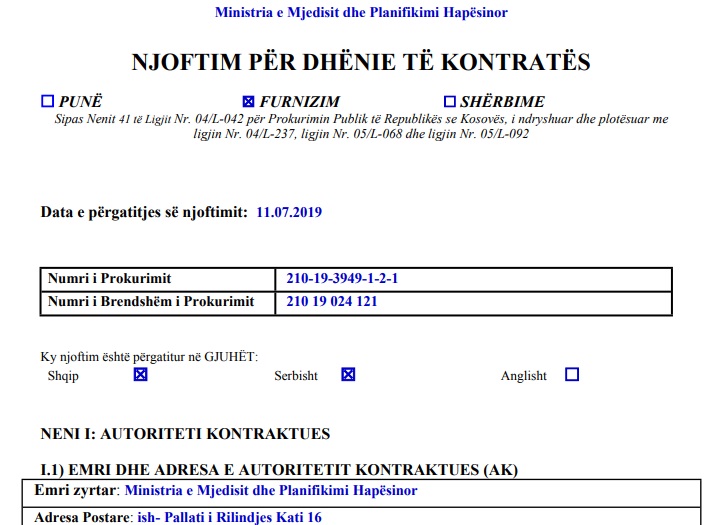 Ministria e Mjedisit dhe Planifikimi Hapësinor

NJOFTIM PËR DHËNIE TË KONTRATËS

☐ PUNË ☒ FURNIZIM ☐ SHËRBIME

Sipas Nenit 41 të Ligjit Nr. 04/L-042 për Prokurimin Publik të Republikës se Kosovës, i ndryshuar dhe plotësuar me ligjin Nr. 04/L-237, ligjin Nr. 05/L-068 dhe ligjin Nr. 05/L-092

Data e përgatitjes së njoftimit: 11.07.2019

| Numri i Prokurimit | 210-19-3949-1-2-1 |
|---|---|
| Numri i Brendshëm i Prokurimit | 210 19 024 121 |

Ky njoftim është përgatitur në GJUHËT:
Shqip ☒ Serbisht ☒ Anglisht ☐

NENI I: AUTORITETI KONTRAKTUES

I.1) EMRI DHE ADRESA E AUTORITETIT KONTRAKTUES (AK)

Emri zyrtar: Ministria e Mjedisit dhe Planifikimi Hapësinor

Adresa Postare: ish- Pallati i Rilindjes Kati 16